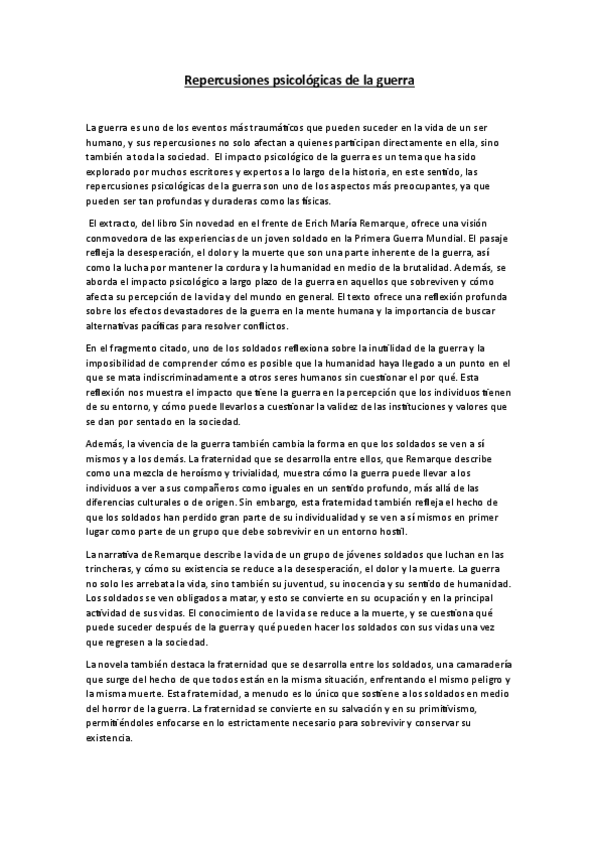 Repercusiones psicológicas de la guerra

La guerra es uno de los eventos más traumáticos que pueden suceder en la vida de un ser humano, y sus repercusiones no solo afectan a quienes participan directamente en ella, sino también a toda la sociedad. El impacto psicológico de la guerra es un tema que ha sido explorado por muchos escritores y expertos a lo largo de la historia, en este sentido, las repercusiones psicológicas de la guerra son uno de los aspectos más preocupantes, ya que pueden ser tan profundas y duraderas como las físicas.

El extracto, del libro Sin novedad en el frente de Erich María Remarque, ofrece una visión conmovedora de las experiencias de un joven soldado en la Primera Guerra Mundial. El pasaje refleja la desesperación, el dolor y la muerte que son una parte inherente de la guerra, así como la lucha por mantener la cordura y la humanidad en medio de la brutalidad. Además, se aborda el impacto psicológico a largo plazo de la guerra en aquellos que sobreviven y cómo afecta su percepción de la vida y del mundo en general. El texto ofrece una reflexión profunda sobre los efectos devastadores de la guerra en la mente humana y la importancia de buscar alternativas pacíficas para resolver conflictos.

En el fragmento citado, uno de los soldados reflexiona sobre la inutilidad de la guerra y la imposibilidad de comprender cómo es posible que la humanidad haya llegado a un punto en el que se mata indiscriminadamente a otros seres humanos sin cuestionar el por qué. Esta reflexión nos muestra el impacto que tiene la guerra en la percepción que los individuos tienen de su entorno, y cómo puede llevarlos a cuestionar la validez de las instituciones y valores que se dan por sentado en la sociedad.

Además, la vivencia de la guerra también cambia la forma en que los soldados se ven a sí mismos y a los demás. La fraternidad que se desarrolla entre ellos, que Remarque describe como una mezcla de heroísmo y trivialidad, muestra cómo la guerra puede llevar a los individuos a ver a sus compañeros como iguales en un sentido profundo, más allá de las diferencias culturales o de origen. Sin embargo, esta fraternidad también refleja el hecho de que los soldados han perdido gran parte de su individualidad y se ven a sí mismos en primer lugar como parte de un grupo que debe sobrevivir en un entorno hostil.

La narrativa de Remarque describe la vida de un grupo de jóvenes soldados que luchan en las trincheras, y cómo su existencia se reduce a la desesperación, el dolor y la muerte. La guerra no solo les arrebata la vida, sino también su juventud, su inocencia y su sentido de humanidad. Los soldados se ven obligados a matar, y esto se convierte en su ocupación y en la principal actividad de sus vidas. El conocimiento de la vida se reduce a la muerte, y se cuestiona qué puede suceder después de la guerra y qué pueden hacer los soldados con sus vidas una vez que regresen a la sociedad.

La novela también destaca la fraternidad que se desarrolla entre los soldados, una camaradería que surge del hecho de que todos están en la misma situación, enfrentando el mismo peligro y la misma muerte. Esta fraternidad, a menudo es lo único que sostiene a los soldados en medio del horror de la guerra. La fraternidad se convierte en su salvación y en su primitivismo, permitiéndoles enfocarse en lo estrictamente necesario para sobrevivir y conservar su existencia.